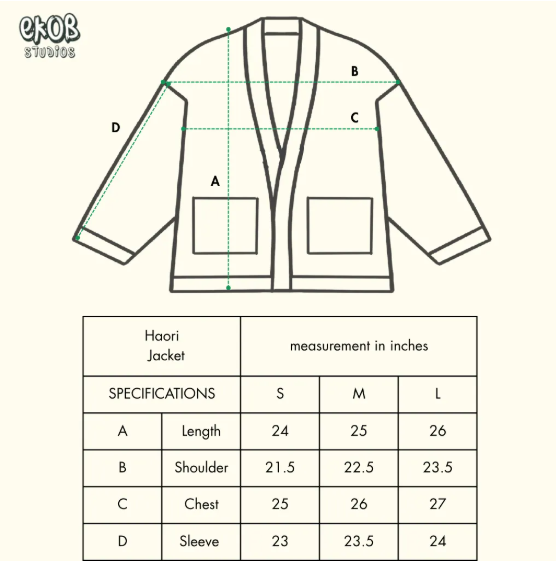 ekOB
STUDIOS

B
C
D
A

| Haori Jacket | | measurement in inches | | |
|---|---|---|---|---|
| SPECIFICATIONS | | S | M | L |
| A | Length | 24 | 25 | 26 |
| B | Shoulder | 21.5 | 22.5 | 23.5 |
| C | Chest | 25 | 26 | 27 |
| D | Sleeve | 23 | 23.5 | 24 |